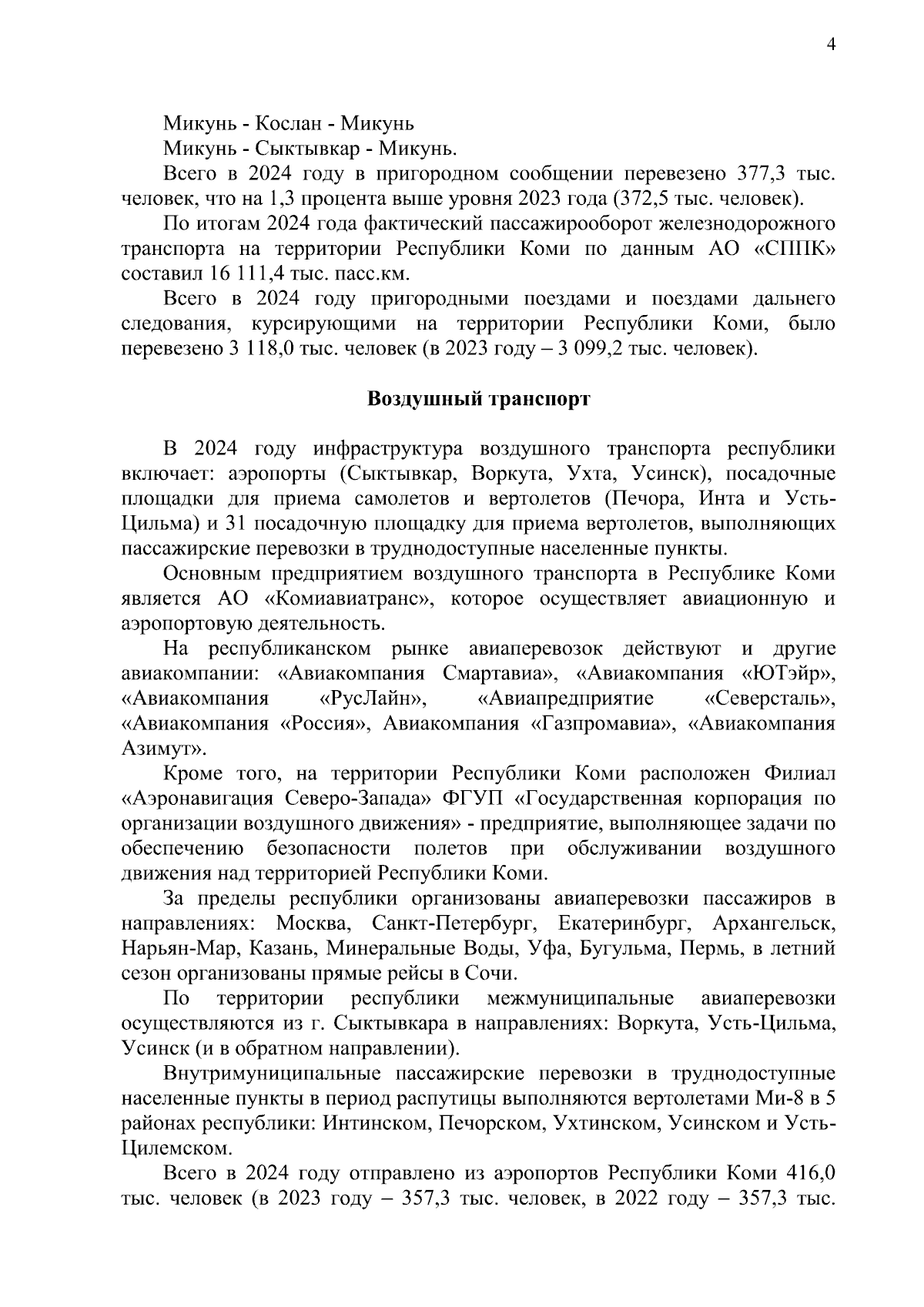 4

Микунь - Кослан - Микунь

Микунь - Сыктывкар - Микунь.

Всего в 2024 году в пригородном сообщении перевезено 377,3 тыс. человек, что на 1,3 процента выше уровня 2023 года (372,5 тыс. человек).

По итогам 2024 года фактический пассажирооборот железнодорожного транспорта на территории Республики Коми по данным АО «СППК» составил 16 111,4 тыс. пасс.км.

Всего в 2024 году пригородными поездами и поездами дальнего следования, курсирующими на территории Республики Коми, было перевезено 3 118,0 тыс. человек (в 2023 году – 3 099,2 тыс. человек).

Воздушный транспорт

В 2024 году инфраструктура воздушного транспорта республики включает: аэропорты (Сыктывкар, Воркута, Ухта, Усинск), посадочные площадки для приема самолетов и вертолетов (Печора, Инта и Усть-Цильма) и 31 посадочную площадку для приема вертолетов, выполняющих пассажирские перевозки в труднодоступные населенные пункты.

Основным предприятием воздушного транспорта в Республике Коми является АО «Комиавиатранс», которое осуществляет авиационную и аэропортовую деятельность.

На республиканском рынке авиаперевозок действуют и другие авиакомпании: «Авиакомпания Смартавиа», «Авиакомпания «ЮТэйр», «Авиакомпания «РусЛайн», «Авиапредприятие «Северсталь», «Авиакомпания «Россия», Авиакомпания «Газпромавиа», «Авиакомпания Азимут».

Кроме того, на территории Республики Коми расположен Филиал «Аэронавигация Северо-Запада» ФГУП «Государственная корпорация по организации воздушного движения» - предприятие, выполняющее задачи по обеспечению безопасности полетов при обслуживании воздушного движения над территорией Республики Коми.

За пределы республики организованы авиаперевозки пассажиров в направлениях: Москва, Санкт-Петербург, Екатеринбург, Архангельск, Нарьян-Мар, Казань, Минеральные Воды, Уфа, Бугульма, Пермь, в летний сезон организованы прямые рейсы в Сочи.

По территории республики межмуниципальные авиаперевозки осуществляются из г. Сыктывкара в направлениях: Воркута, Усть-Цильма, Усинск (и в обратном направлении).

Внутримуниципальные пассажирские перевозки в труднодоступные населенные пункты в период распутицы выполняются вертолетами Ми-8 в 5 районах республики: Интинском, Печорском, Ухтинском, Усинском и Усть-Цилемском.

Всего в 2024 году отправлено из аэропортов Республики Коми 416,0 тыс. человек (в 2023 году – 357,3 тыс. человек, в 2022 году – 357,3 тыс.